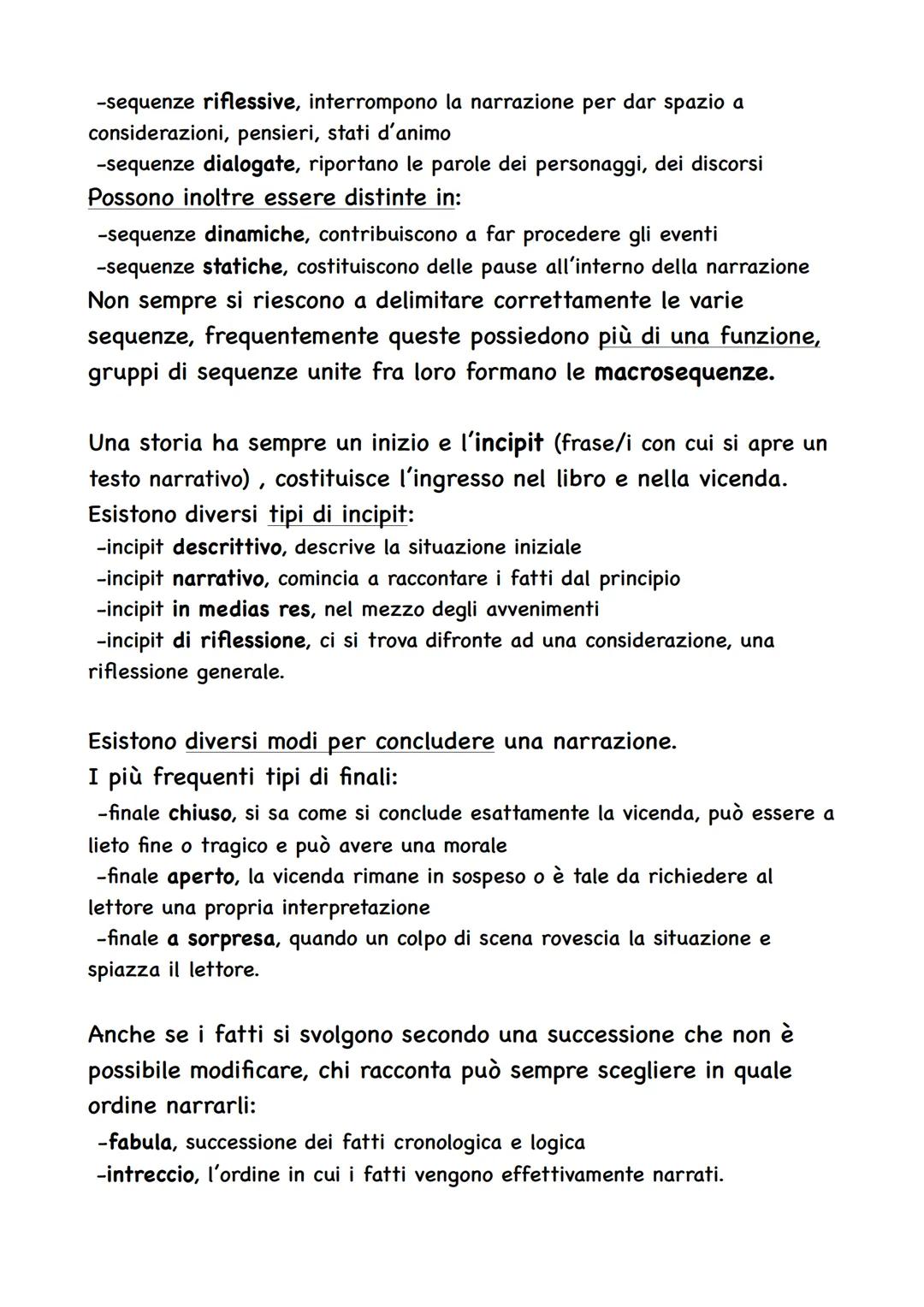 -sequenze riflessive, interrompono la narrazione per dar spazio a considerazioni, pensieri, stati d'animo
-sequenze dialogate, riportano le parole dei personaggi, dei discorsi
Possono inoltre essere distinte in:
-sequenze dinamiche, contribuiscono a far procedere gli eventi
-sequenze statiche, costituiscono delle pause all'interno della narrazione
Non sempre si riescono a delimitare correttamente le varie sequenze, frequentemente queste possiedono più di una funzione, gruppi di sequenze unite fra loro formano le macrosequenze.

Una storia ha sempre un inizio e l'incipit (frase/i con cui si apre un testo narrativo) , costituisce l'ingresso nel libro e nella vicenda.
Esistono diversi tipi di incipit:
-incipit descrittivo, descrive la situazione iniziale
-incipit narrativo, comincia a raccontare i fatti dal principio
-incipit in medias res, nel mezzo degli avvenimenti
-incipit di riflessione, ci si trova difronte ad una considerazione, una riflessione generale.

Esistono diversi modi per concludere una narrazione.
I più frequenti tipi di finali:
-finale chiuso, si sa come si conclude esattamente la vicenda, può essere a lieto fine o tragico e può avere una morale
-finale aperto, la vicenda rimane in sospeso o è tale da richiedere al lettore una propria interpretazione
-finale a sorpresa, quando un colpo di scena rovescia la situazione e spiazza il lettore.

Anche se i fatti si svolgono secondo una successione che non è possibile modificare, chi racconta può sempre scegliere in quale ordine narrarli:
-fabula, successione dei fatti cronologica e logica
-intreccio, l'ordine in cui i fatti vengono effettivamente narrati.